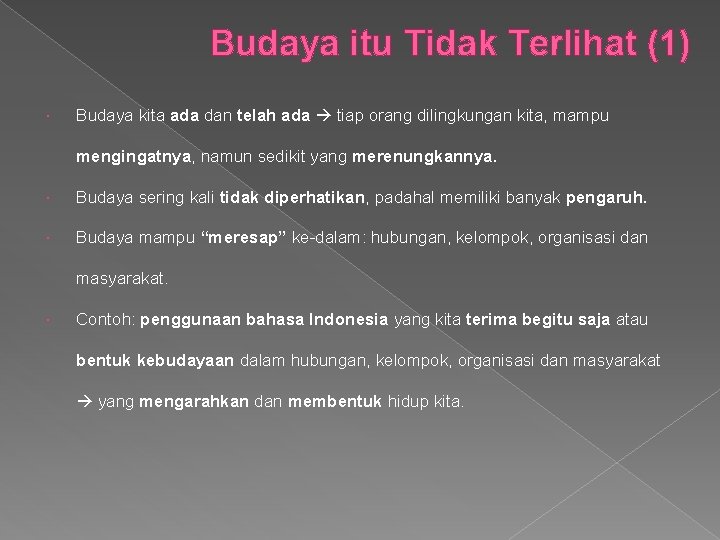 Budaya itu Tidak Terlihat (1)

• Budaya kita ada dan telah ada → tiap orang dilingkungan kita, mampu mengingatnya, namun sedikit yang merenungkannya.

• Budaya sering kali tidak diperhatikan, padahal memiliki banyak pengaruh.

• Budaya mampu "meresap" ke-dalam: hubungan, kelompok, organisasi dan masyarakat.

• Contoh: penggunaan bahasa Indonesia yang kita terima begitu saja atau bentuk kebudayaan dalam hubungan, kelompok, organisasi dan masyarakat → yang mengarahkan dan membentuk hidup kita.